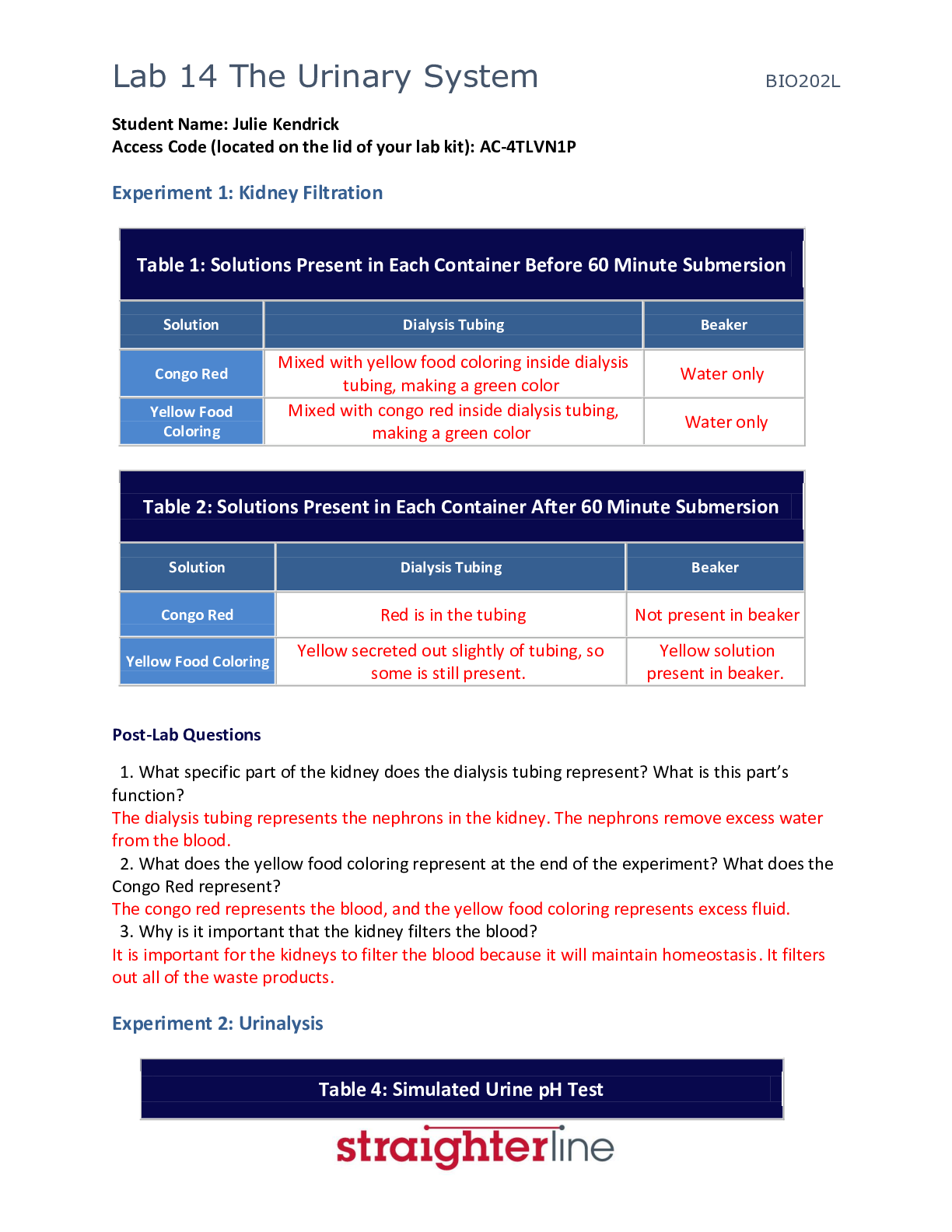 Lab 14 The Urinary System

BIO202L

Student Name: Julie Kendrick
Access Code (located on the lid of your lab kit): AC-4TLVN1P

Experiment 1: Kidney Filtration

Table 1: Solutions Present in Each Container Before 60 Minute Submersion

| Solution | Dialysis Tubing | Beaker |
|---|---|---|
| Congo Red | Mixed with yellow food coloring inside dialysis tubing, making a green color | Water only |
| Yellow Food Coloring | Mixed with congo red inside dialysis tubing, making a green color | Water only |

Table 2: Solutions Present in Each Container After 60 Minute Submersion

| Solution | Dialysis Tubing | Beaker |
|---|---|---|
| Congo Red | Red is in the tubing | Not present in beaker |
| Yellow Food Coloring | Yellow secreted out slightly of tubing, so some is still present. | Yellow solution present in beaker. |

Post-Lab Questions

1. What specific part of the kidney does the dialysis tubing represent? What is this part's function?
The dialysis tubing represents the nephrons in the kidney. The nephrons remove excess water from the blood.
2. What does the yellow food coloring represent at the end of the experiment? What does the Congo Red represent?
The congo red represents the blood, and the yellow food coloring represents excess fluid.
3. Why is it important that the kidney filters the blood?
It is important for the kidneys to filter the blood because it will maintain homeostasis. It filters out all of the waste products.

Experiment 2: Urinalysis

Table 4: Simulated Urine pH Test

straighterline